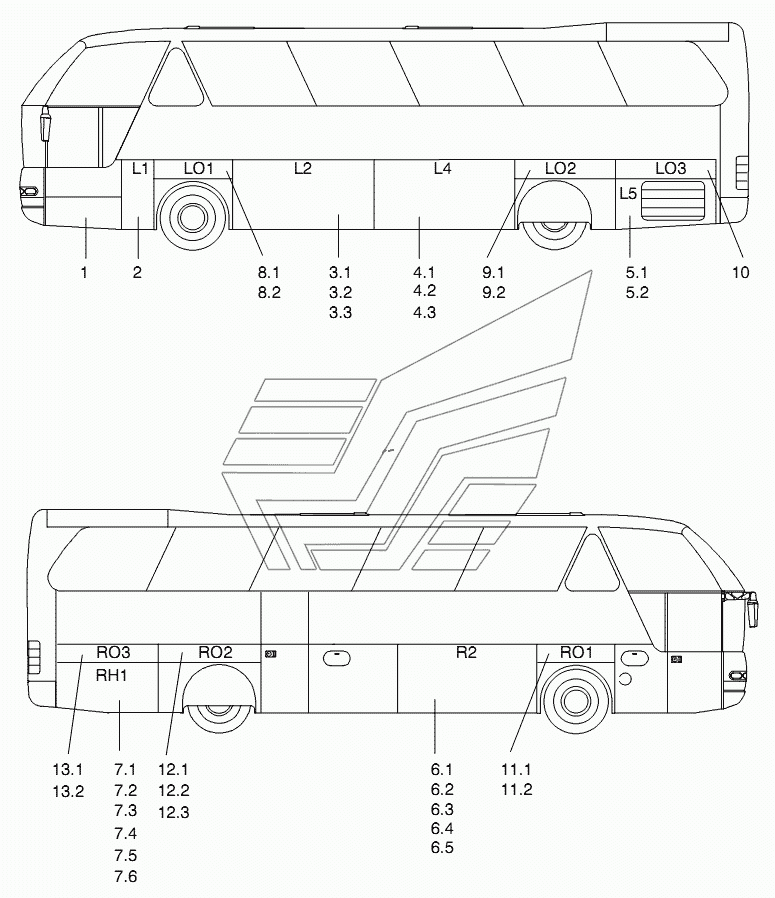 L1
LO1
L2
L4
LO2
LO3
L5

1
2
8.1
8.2
3.1
3.2
3.3
4.1
4.2
4.3
9.1
9.2
5.1
5.2
10

RO3
RH1
RO2
R2
RO1

13.1
13.2
7.1
7.2
7.3
7.4
7.5
7.6
12.1
12.2
12.3
6.1
6.2
6.3
6.4
6.5
11.1
11.2